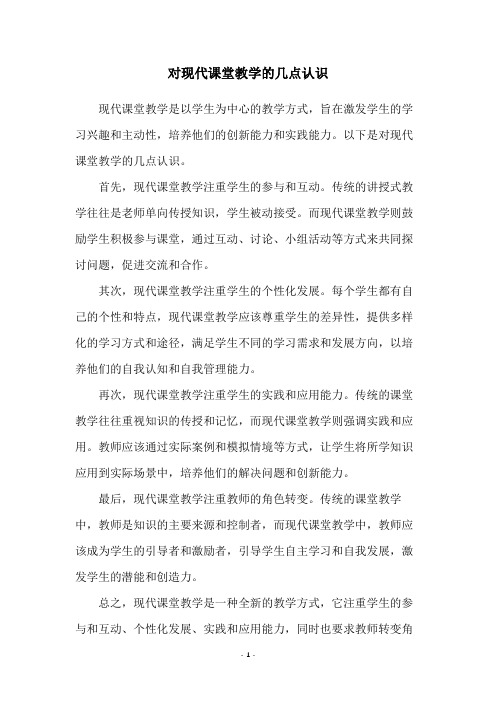 对现代课堂教学的几点认识

现代课堂教学是以学生为中心的教学方式，旨在激发学生的学习兴趣和主动性，培养他们的创新能力和实践能力。以下是对现代课堂教学的几点认识。

首先，现代课堂教学注重学生的参与和互动。传统的讲授式教学往往是老师单向传授知识，学生被动接受。而现代课堂教学则鼓励学生积极参与课堂，通过互动、讨论、小组活动等方式来共同探讨问题，促进交流和合作。

其次，现代课堂教学注重学生的个性化发展。每个学生都有自己的个性和特点，现代课堂教学应该尊重学生的差异性，提供多样化的学习方式和途径，满足学生不同的学习需求和发展方向，以培养他们的自我认知和自我管理能力。

再次，现代课堂教学注重学生的实践和应用能力。传统的课堂教学往往重视知识的传授和记忆，而现代课堂教学则强调实践和应用。教师应该通过实际案例和模拟情境等方式，让学生将所学知识应用到实际场景中，培养他们的解决问题和创新能力。

最后，现代课堂教学注重教师的角色转变。传统的课堂教学中，教师是知识的主要来源和控制者，而现代课堂教学中，教师应该成为学生的引导者和激励者，引导学生自主学习和自我发展，激发学生的潜能和创造力。

总之，现代课堂教学是一种全新的教学方式，它注重学生的参与和互动、个性化发展、实践和应用能力，同时也要求教师转变角

- 1 -